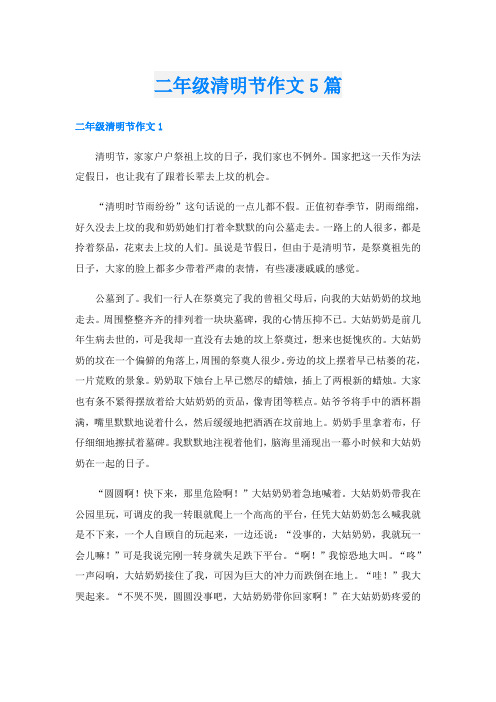 二年级清明节作文5篇

二年级清明节作文1

清明节，家家户户祭祖上坟的日子，我们家也不例外。国家把这一天作为法定假日，也让我有了跟着长辈去上坟的机会。

“清明时节雨纷纷”这句话说的一点儿都不假。正值初春季节，阴雨绵绵，好久没去上坟的我和奶奶她们打着伞默默的向公墓走去。一路上的人很多，都是拎着祭品，花束去上坟的人们。虽说是节假日，但由于是清明节，是祭奠祖先的日子，大家的脸上都多少带着严肃的表情，有些凄凄戚戚的感觉。

公墓到了。我们一行人在祭奠完了我的曾祖父母后，向我的大姑奶奶的坟地走去。周围整整齐齐的排列着一块块墓碑，我的心情压抑不已。大姑奶奶是前几年生病去世的，可是我却一直没有去她的坟上祭奠过，想来也挺愧疚的。大姑奶奶的坟在一个偏僻的角落上，周围的祭奠人很少。旁边的坟上摆着早已枯萎的花，一片荒败的景象。奶奶取下烛台上早已燃尽的蜡烛，插上了两根新的蜡烛。大家也有条不紊得摆放着给大姑奶奶的贡品，像青团等糕点。姑爷爷将手中的酒杯斟满，嘴里默默地说着什么，然后缓缓地把酒洒在坟前地上。奶奶手里拿着布，仔仔细细地擦拭着墓碑。我默默地注视着他们，脑海里涌现出一幕小时候和大姑奶奶在一起的日子。

“圆圆啊！快下来，那里危险啊！”大姑奶奶着急地喊着。大姑奶奶带我在公园里玩，可调皮的我一转眼就爬上一个高高的平台，任凭大姑奶奶怎么喊我就是不下来，一个人自顾自的玩起来，一边还说：“没事的，大姑奶奶，我就玩一会儿嘛！”可是我说完刚一转身就失足跌下平台。“啊！”我惊恐地大叫。“咚”一声闷响，大姑奶奶接住了我，可因为巨大的冲力而跌倒在地上。“哇！”我大哭起来。“不哭不哭，圆圆没事吧，大姑奶奶带你回家啊！”在大姑奶奶疼爱的